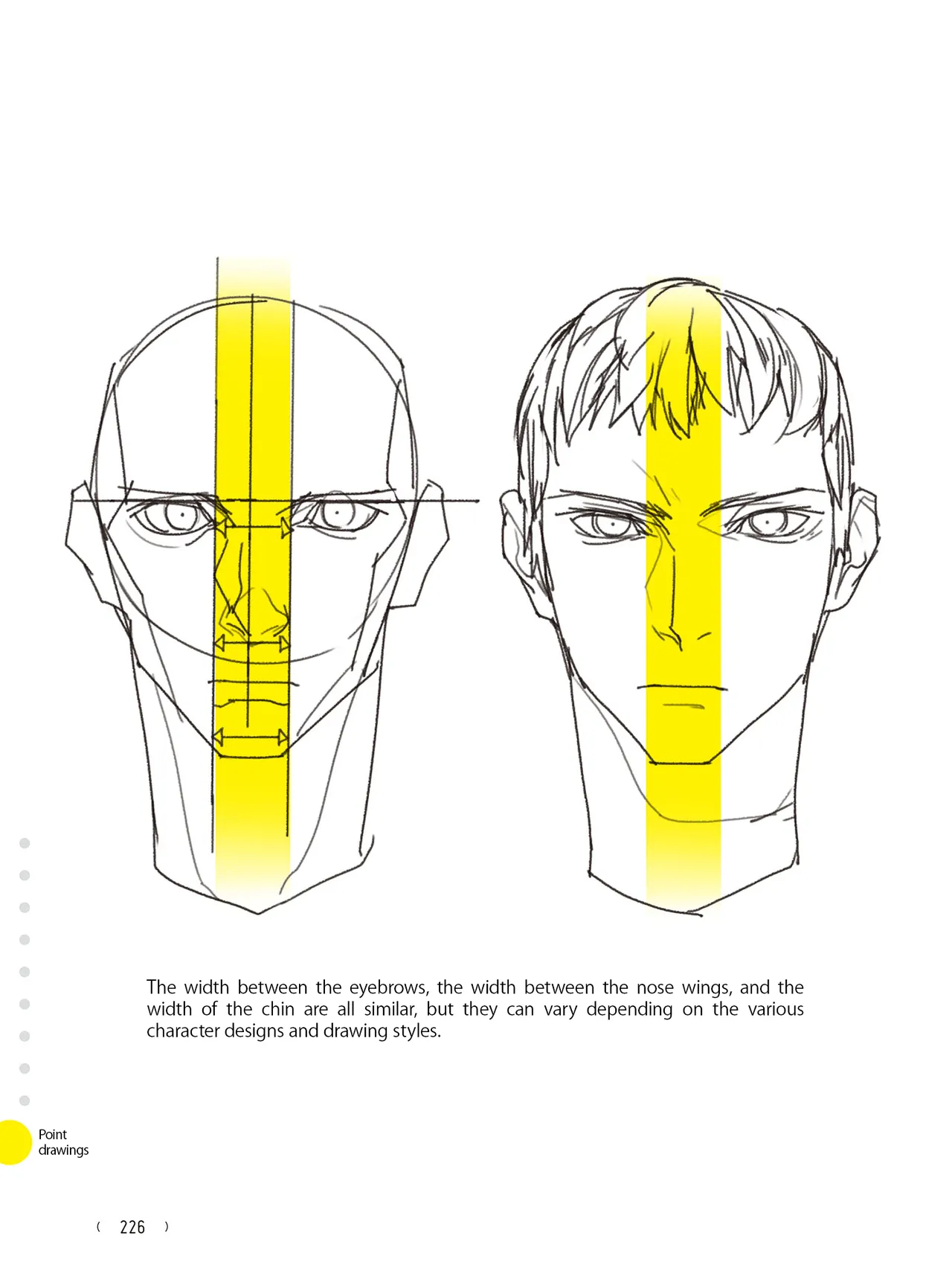 The width between the eyebrows, the width between the nose wings, and the width of the chin are all similar, but they can vary depending on the various character designs and drawing styles.

Point
drawings

( 226 )